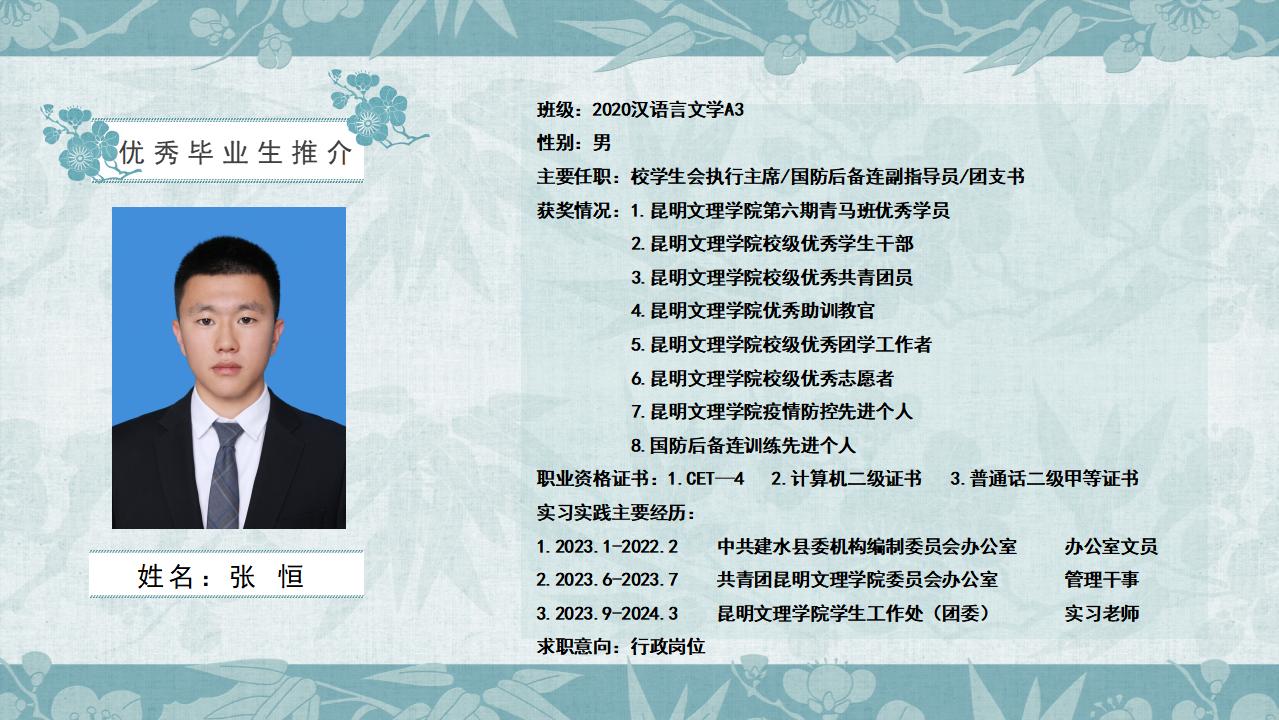 优秀毕业生推介

姓名：张 恒

班级：2020汉语言文学A3

性别：男

主要任职：校学生会执行主席/国防后备连副指导员/团支书

获奖情况：1.昆明文理学院第六期青马班优秀学员
2.昆明文理学院校级优秀学生干部
3.昆明文理学院校级优秀共青团员
4.昆明文理学院优秀助训教官
5.昆明文理学院校级优秀团学工作者
6.昆明文理学院校级优秀志愿者
7.昆明文理学院疫情防控先进个人
8.国防后备连训练先进个人

职业资格证书：1.CET—4 2.计算机二级证书 3.普通话二级甲等证书

实习实践主要经历：
1.2023.1-2022.2 中共建水县委机构编制委员会办公室 办公室文员
2.2023.6-2023.7 共青团昆明文理学院委员会办公室 管理干事
3.2023.9-2024.3 昆明文理学院学生工作处（团委） 实习老师

求职意向：行政岗位